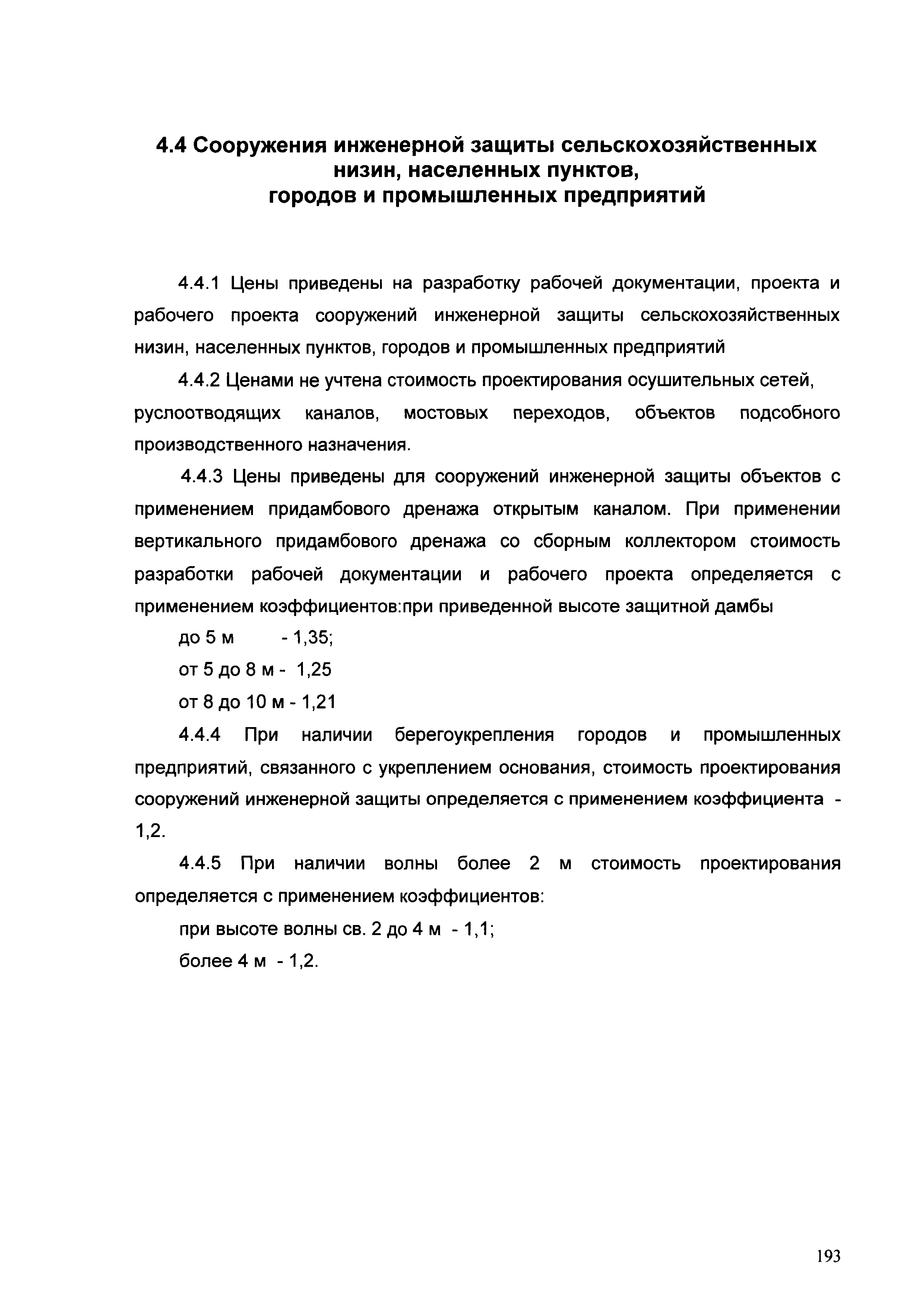 4.4 Сооружения инженерной защиты сельскохозяйственных низин, населенных пунктов, городов и промышленных предприятий

4.4.1 Цены приведены на разработку рабочей документации, проекта и рабочего проекта сооружений инженерной защиты сельскохозяйственных низин, населенных пунктов, городов и промышленных предприятий

4.4.2 Ценами не учтена стоимость проектирования осушительных сетей, руслоотводящих каналов, мостовых переходов, объектов подсобного производственного назначения.

4.4.3 Цены приведены для сооружений инженерной защиты объектов с применением придамбового дренажа открытым каналом. При применении вертикального придамбового дренажа со сборным коллектором стоимость разработки рабочей документации и рабочего проекта определяется с применением коэффициентов:при приведенной высоте защитной дамбы

до 5 м - 1,35;

от 5 до 8 м - 1,25

от 8 до 10 м - 1,21

4.4.4 При наличии берегоукрепления городов и промышленных предприятий, связанного с укреплением основания, стоимость проектирования сооружений инженерной защиты определяется с применением коэффициента - 1,2.

4.4.5 При наличии волны более 2 м стоимость проектирования определяется с применением коэффициентов:

при высоте волны св. 2 до 4 м - 1,1;

более 4 м - 1,2.

193